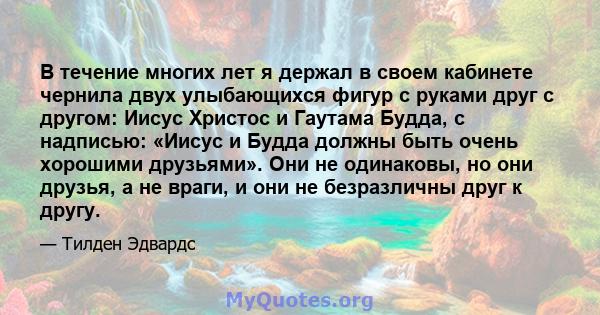 В течение многих лет я держал в своем кабинете чернила двух улыбающихся фигур с руками друг с другом: Иисус Христос и Гаутама Будда, с надписью: «Иисус и Будда должны быть очень хорошими друзьями». Они не одинаковы, но они друзья, а не враги, и они не безразличны друг к другу.

— Тилден Эдвардс

MyQuotes.org